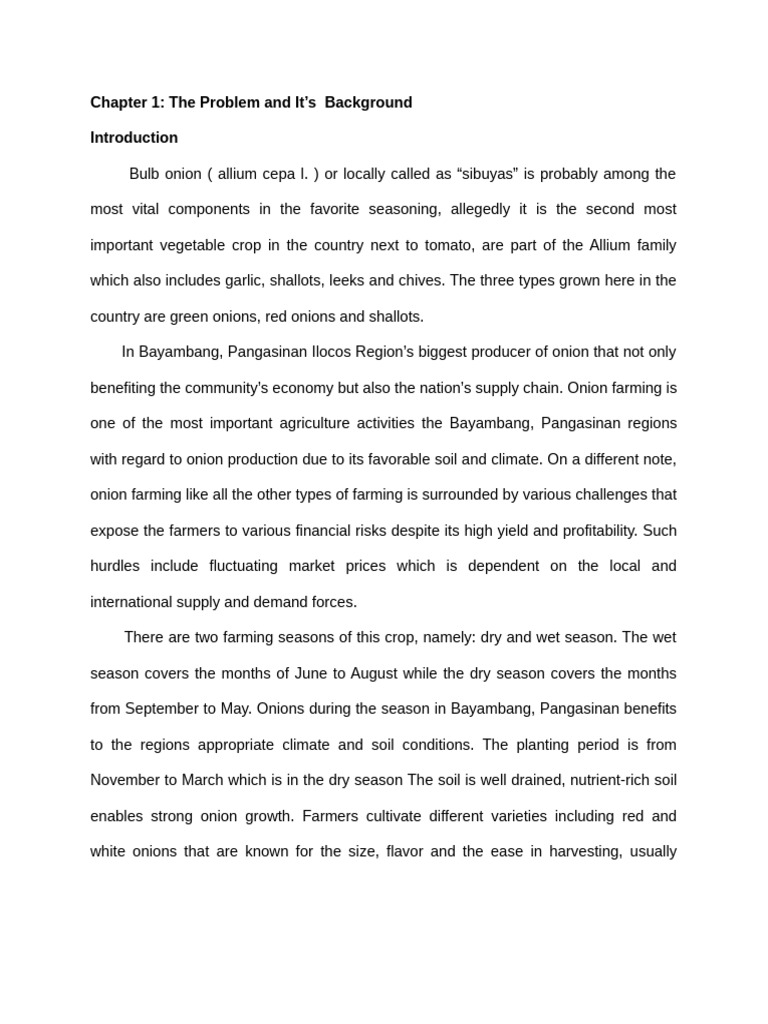 Chapter 1: The Problem and It's Background

Introduction

Bulb onion ( allium cepa l. ) or locally called as "sibuyas" is probably among the most vital components in the favorite seasoning, allegedly it is the second most important vegetable crop in the country next to tomato, are part of the Allium family which also includes garlic, shallots, leeks and chives. The three types grown here in the country are green onions, red onions and shallots.

In Bayambang, Pangasinan Ilocos Region's biggest producer of onion that not only benefiting the community's economy but also the nation's supply chain. Onion farming is one of the most important agriculture activities the Bayambang, Pangasinan regions with regard to onion production due to its favorable soil and climate. On a different note, onion farming like all the other types of farming is surrounded by various challenges that expose the farmers to various financial risks despite its high yield and profitability. Such hurdles include fluctuating market prices which is dependent on the local and international supply and demand forces.

There are two farming seasons of this crop, namely: dry and wet season. The wet season covers the months of June to August while the dry season covers the months from September to May. Onions during the season in Bayambang, Pangasinan benefits to the regions appropriate climate and soil conditions. The planting period is from November to March which is in the dry season The soil is well drained, nutrient-rich soil enables strong onion growth. Farmers cultivate different varieties including red and white onions that are known for the size, flavor and the ease in harvesting, usually